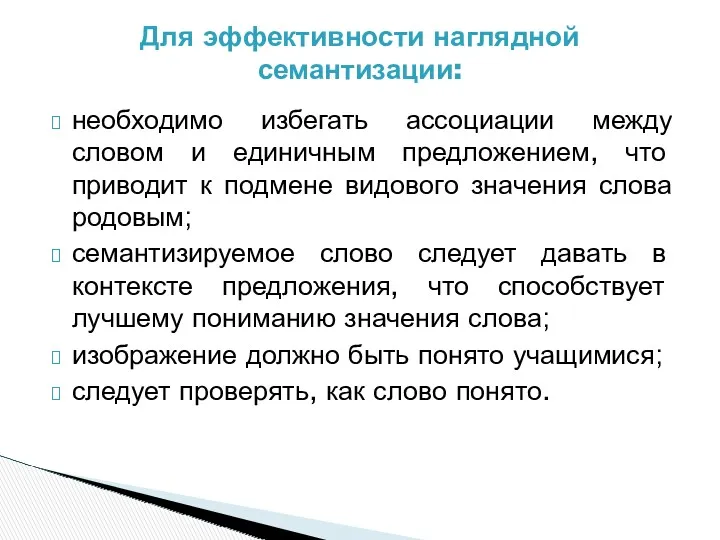 Для эффективности наглядной семантизации:

 необходимо избегать ассоциации между словом и единичным предложением, что приводит к подмене видового значения слова родовым;
 семантизируемое слово следует давать в контексте предложения, что способствует лучшему пониманию значения слова;
 изображение должно быть понято учащимися;
 следует проверять, как слово понято.